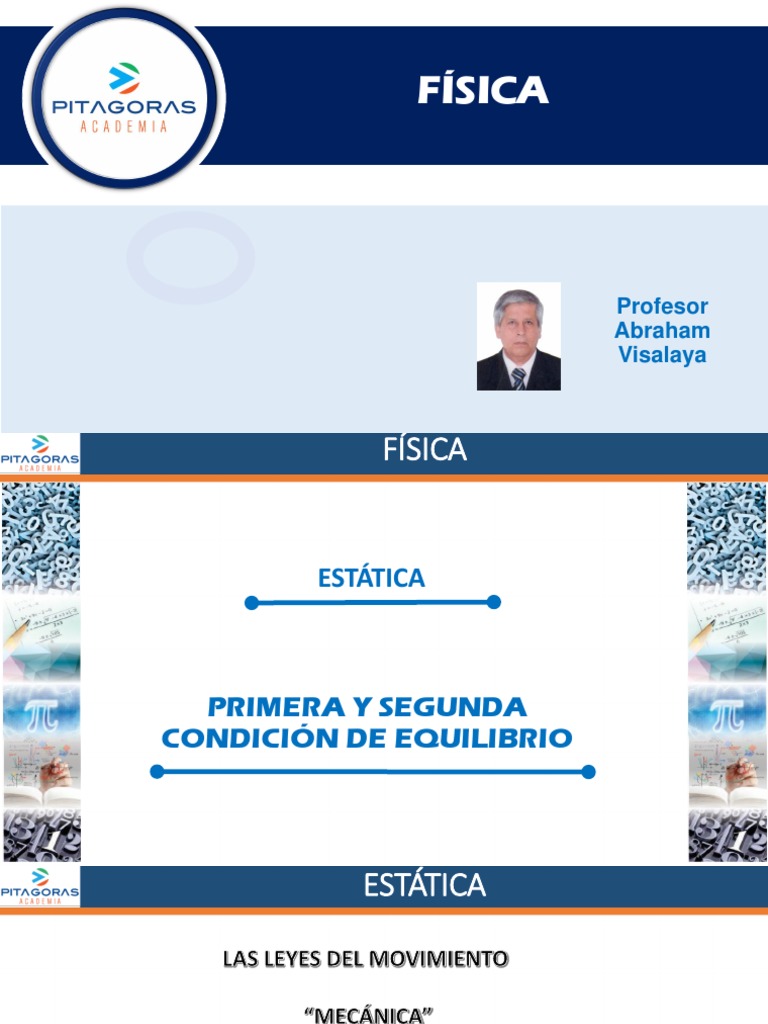 PITAGORAS
ACADEMIA

FÍSICA

Profesor
Abraham
Visalaya

PITAGORAS
ACADEMIA

FÍSICA

ESTÁTICA

PRIMERA Y SEGUNDA
CONDICIÓN DE EQUILIBRIO

PITAGORAS
ACADEMIA

ESTÁTICA

LAS LEYES DEL MOVIMIENTO

"MECÁNICA"